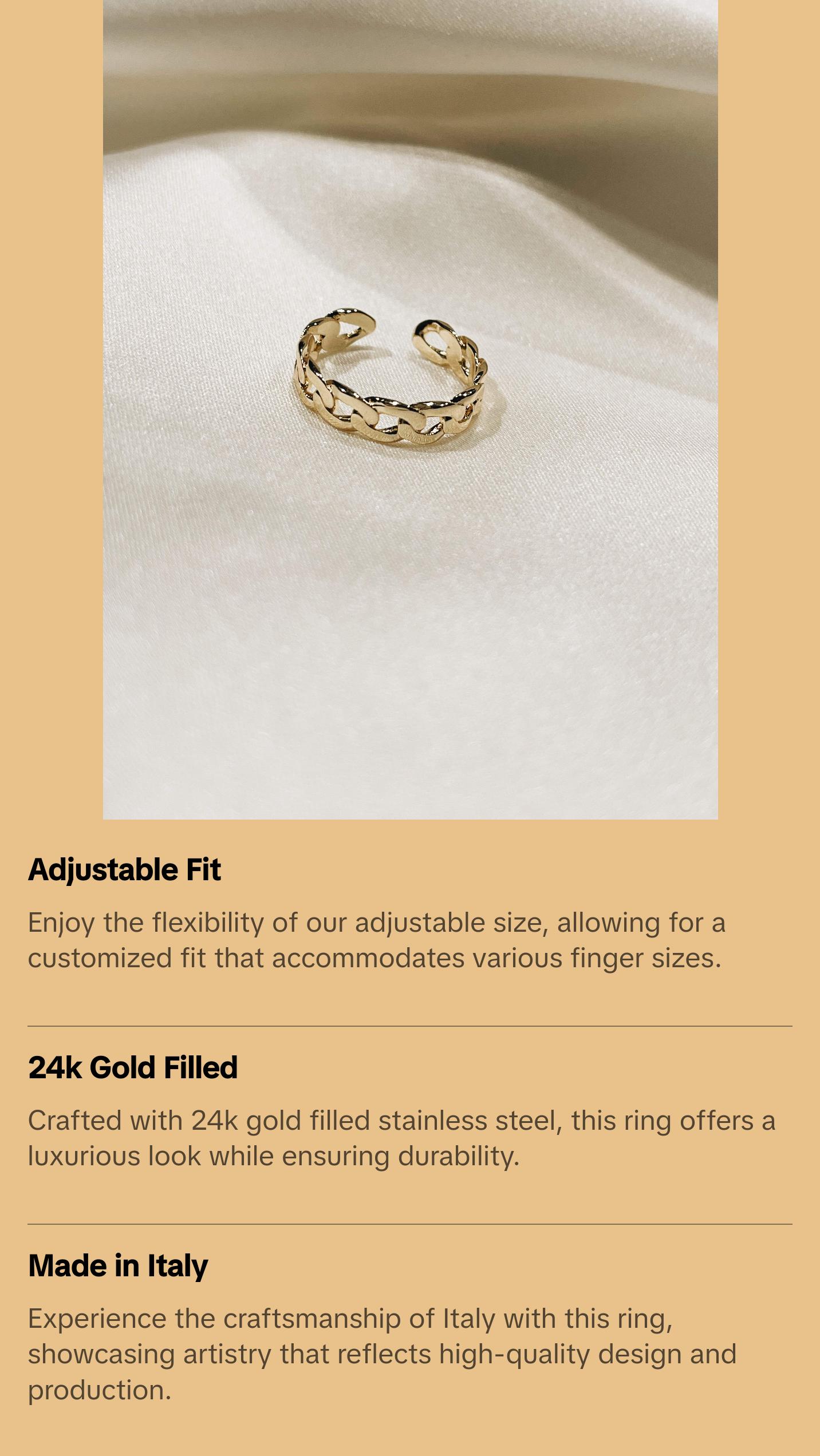 Adjustable Fit

Enjoy the flexibility of our adjustable size, allowing for a customized fit that accommodates various finger sizes.

24k Gold Filled

Crafted with 24k gold filled stainless steel, this ring offers a luxurious look while ensuring durability.

Made in Italy

Experience the craftsmanship of Italy with this ring, showcasing artistry that reflects high-quality design and production.